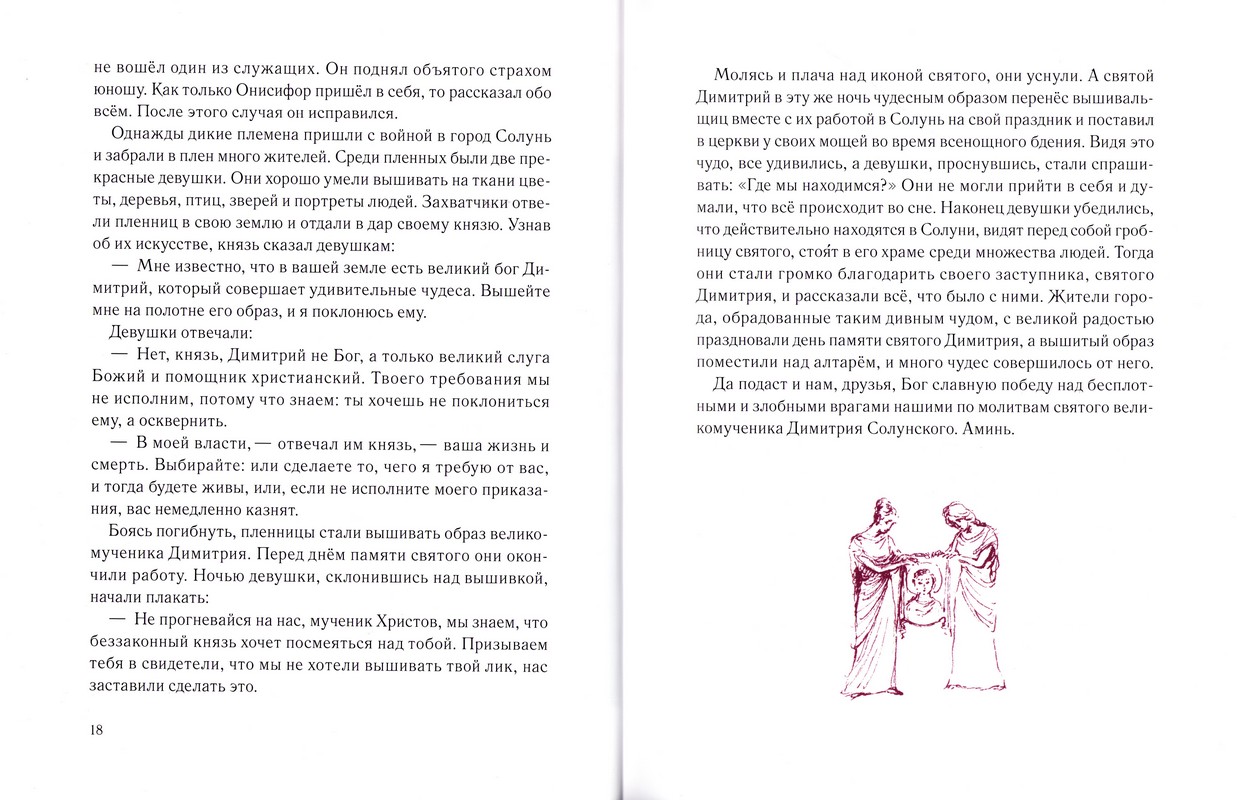 не вошёл один из служащих. Он поднял объятого страхом юношу. Как только Онисифор пришёл в себя, то рассказал обо всём. После этого случая он исправился.

Однажды дикие племена пришли с войной в город Солунь и забрали в плен много жителей. Среди пленных были две прекрасные девушки. Они хорошо умели вышивать на ткани цветы, деревья, птиц, зверей и портреты людей. Захватчики отвели пленниц в свою землю и отдали в дар своему князю. Узнав об их искусстве, князь сказал девушкам:

— Мне известно, что в вашей земле есть великий бог Димитрий, который совершает удивительные чудеса. Вышейте мне на полотне его образ, и я поклонюсь ему.

Девушки отвечали:

— Нет, князь, Димитрий не Бог, а только великий слуга Божий и помощник христианский. Твоего требования мы не исполним, потому что знаем: ты хочешь не поклониться ему, а осквернить.

— В моей власти, — отвечал им князь, — ваша жизнь и смерть. Выбирайте: или сделаете то, чего я требую от вас, и тогда будете живы, или, если не исполните моего приказания, вас немедленно казнят.

Боясь погибнуть, пленницы стали вышивать образ великомученика Димитрия. Перед днём памяти святого они окончили работу. Ночью девушки, склонившись над вышивкой, начали плакать:

— Не прогневайся на нас, мученик Христов, мы знаем, что беззаконный князь хочет посмеяться над тобой. Призываем тебя в свидетели, что мы не хотели вышивать твой лик, нас заставили сделать это.

18

Молясь и плача над иконой святого, они уснули. А святой Димитрий в эту же ночь чудесным образом перенёс вышивальщиц вместе с их работой в Солунь на свой праздник и поставил в церкви у своих мощей во время всенощного бдения. Видя это чудо, все удивились, а девушки, проснувшись, стали спрашивать: «Где мы находимся?» Они не могли прийти в себя и думали, что всё происходит во сне. Наконец девушки убедились, что действительно находятся в Солуни, видят перед собой гробницу святого, стоя́т в его храме среди множества людей. Тогда они стали громко благодарить своего заступника, святого Димитрия, и рассказали всё, что было с ними. Жители города, обрадованные таким дивным чудом, с великой радостью праздновали день памяти святого Димитрия, а вышитый образ поместили над алтарём, и много чудес совершилось от него.

Да подаст и нам, друзья, Бог славную победу над бесплотными и злобными врагами нашими по молитвам святого великомученика Димитрия Солунского. Аминь.